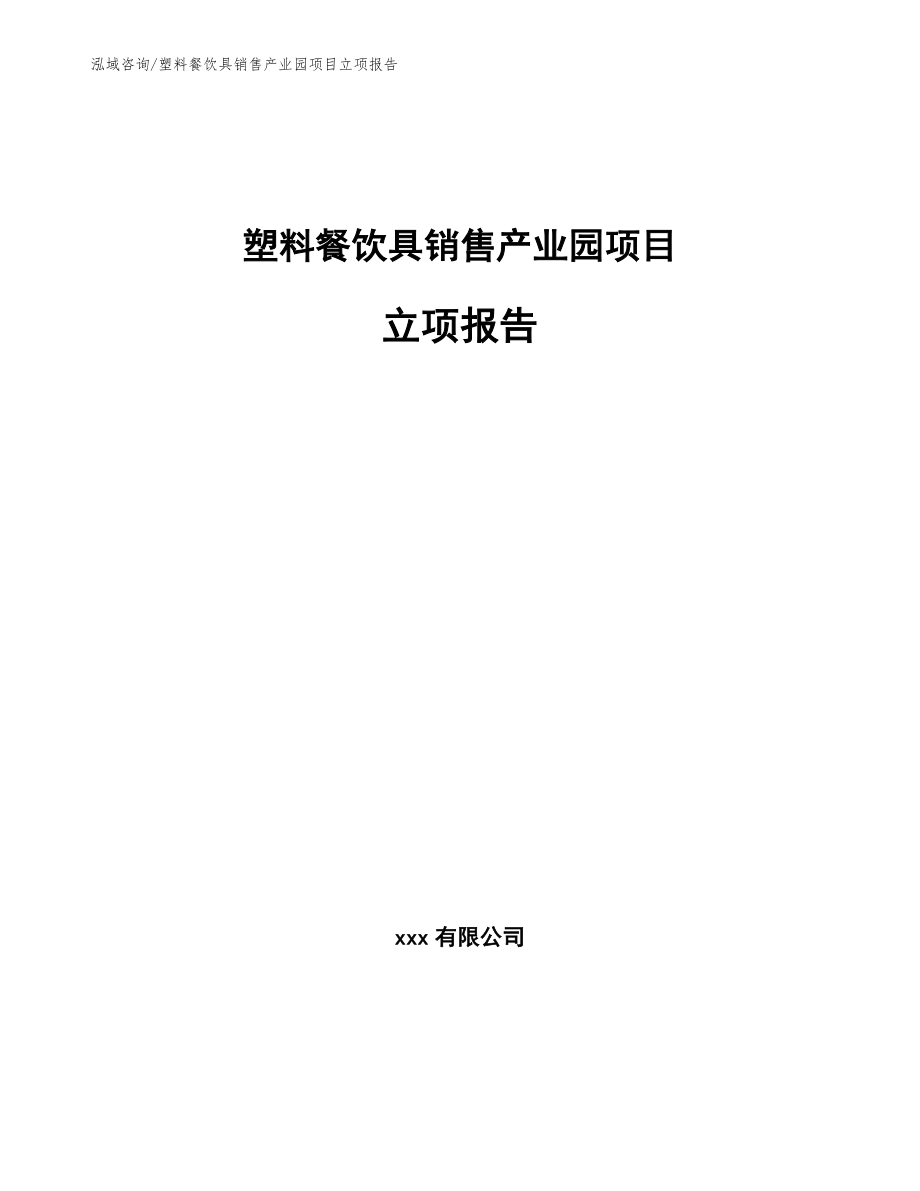 泓域咨询/塑料餐饮具销售产业园项目立项报告

塑料餐饮具销售产业园项目

立项报告

xxx 有限公司